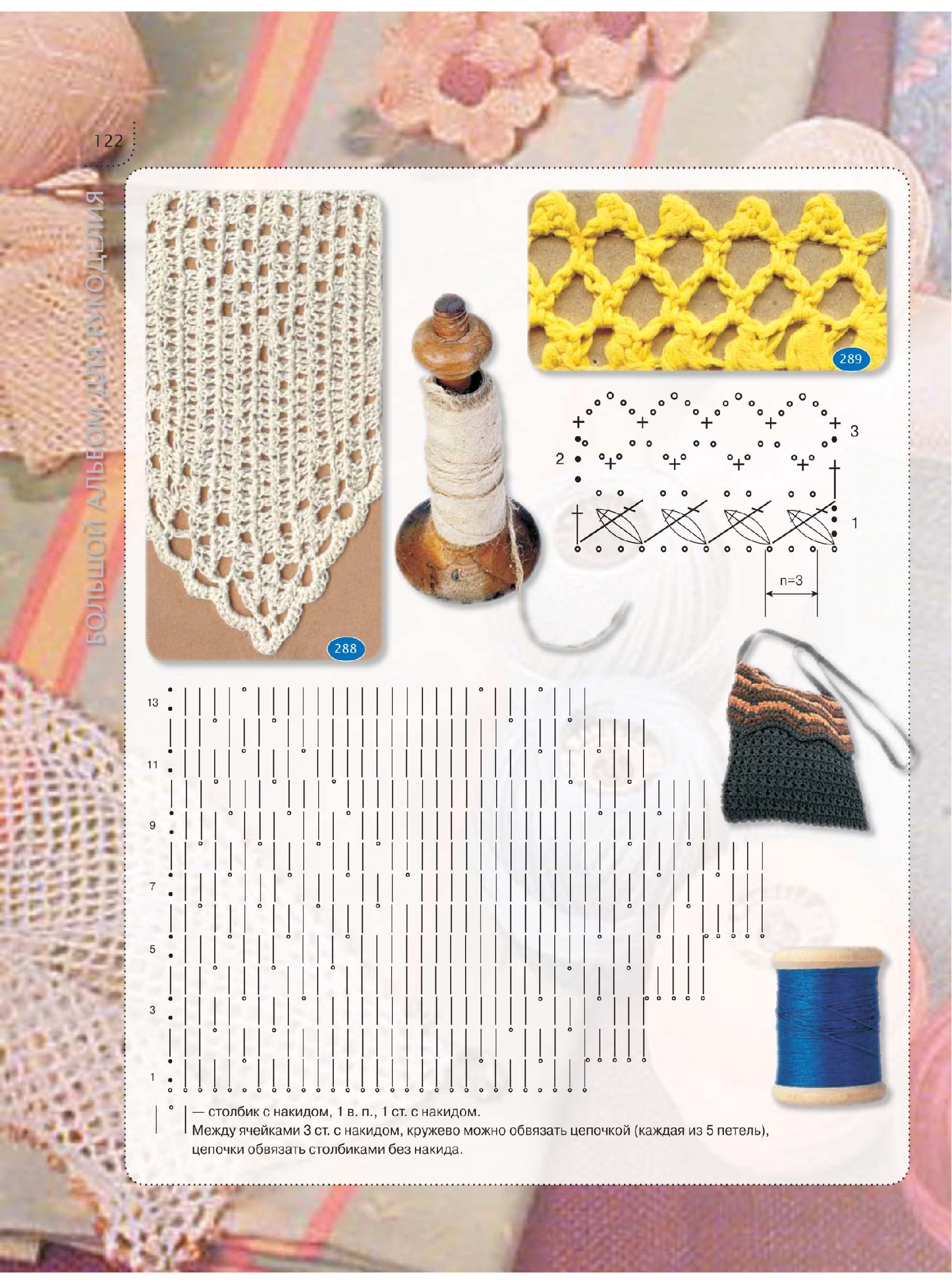 122

БОЛЬШОЙ АЛЬБОМ ДЛЯ РУКОДЕЛИЯ

288

289

3
2
1
n=3

13
11
9
7
5
3
1

— столбик с накидом, 1 в. п., 1 ст. с накидом.
Между ячейками 3 ст. с накидом, кружево можно обвязать цепочкой (каждая из 5 петель), цепочки обвязать столбиками без накида.